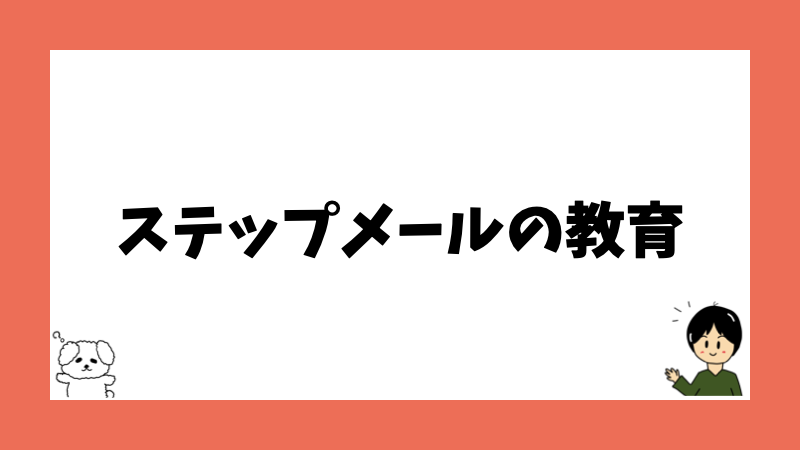 ステップメールの教育